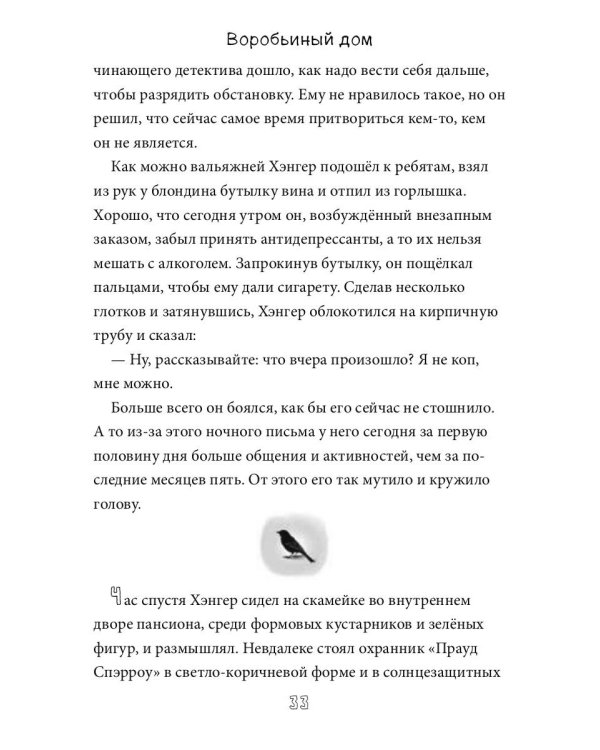 Воробьиный дом

чинающего детектива дошло, как надо вести себя дальше, чтобы разрядить обстановку. Ему не нравилось такое, но он решил, что сейчас самое время притвориться кем-то, кем он не является.

Как можно вальяжней Хэнгер подошёл к ребятам, взял из рук у блондина бутылку вина и отпил из горлышка. Хорошо, что сегодня утром он, возбуждённый внезапным заказом, забыл принять антидепрессанты, а то их нельзя мешать с алкоголем. Запрокинув бутылку, он пощёлкал пальцами, чтобы ему дали сигарету. Сделав несколько глотков и затянувшись, Хэнгер облокотился на кирпичную трубу и сказал:

— Ну, рассказывайте: что вчера произошло? Я не коп, мне можно.

Больше всего он боялся, как бы его сейчас не стошнило. А то из-за этого ночного письма у него сегодня за первую половину дня больше общения и активностей, чем за последние месяцев пять. От этого его так мутило и кружило голову.

Час спустя Хэнгер сидел на скамейке во внутреннем дворе пансиона, среди формовых кустарников и зелёных фигур, и размышлял. Невдалеке стоял охранник «Прауд Спэрроу» в светло-коричневой форме и в солнцезащитных

33